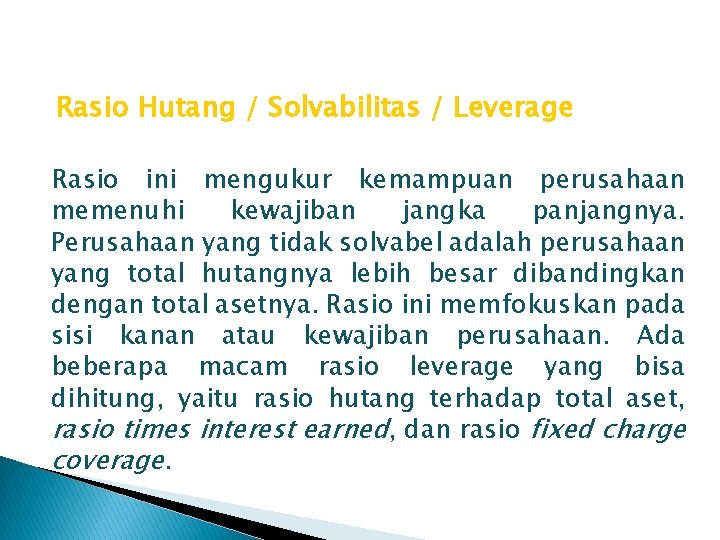 Rasio Hutang / Solvabilitas / Leverage

Rasio ini mengukur kemampuan perusahaan memenuhi kewajiban jangka panjangnya. Perusahaan yang tidak solvabel adalah perusahaan yang total hutangnya lebih besar dibandingkan dengan total asetnya. Rasio ini memfokuskan pada sisi kanan atau kewajiban perusahaan. Ada beberapa macam rasio leverage yang bisa dihitung, yaitu rasio hutang terhadap total aset, rasio times interest earned, dan rasio fixed charge coverage.